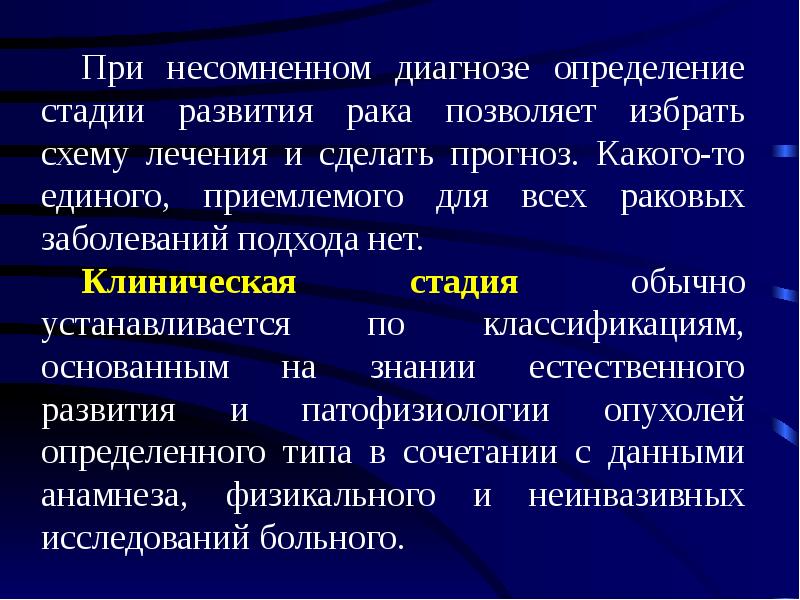 При несомненном диагнозе определение стадии развития рака позволяет избрать схему лечения и сделать прогноз. Какого-то единого, приемлемого для всех раковых заболеваний подхода нет.

Клиническая стадия обычно устанавливается по классификациям, основанным на знании естественного развития и патофизиологии опухолей определенного типа в сочетании с данными анамнеза, физикального и неинвазивных исследований больного.